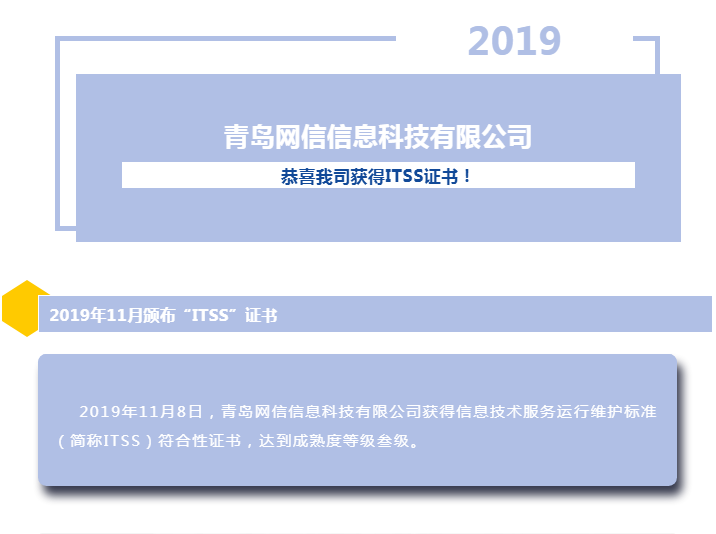 2019

青岛网信信息科技有限公司

恭喜我司获得ITSS证书！

2019年11月颁布“ITSS”证书

2019年11月8日，青岛网信信息科技有限公司获得信息技术服务运行维护标准（简称ITSS）符合性证书，达到成熟度等级叁级。